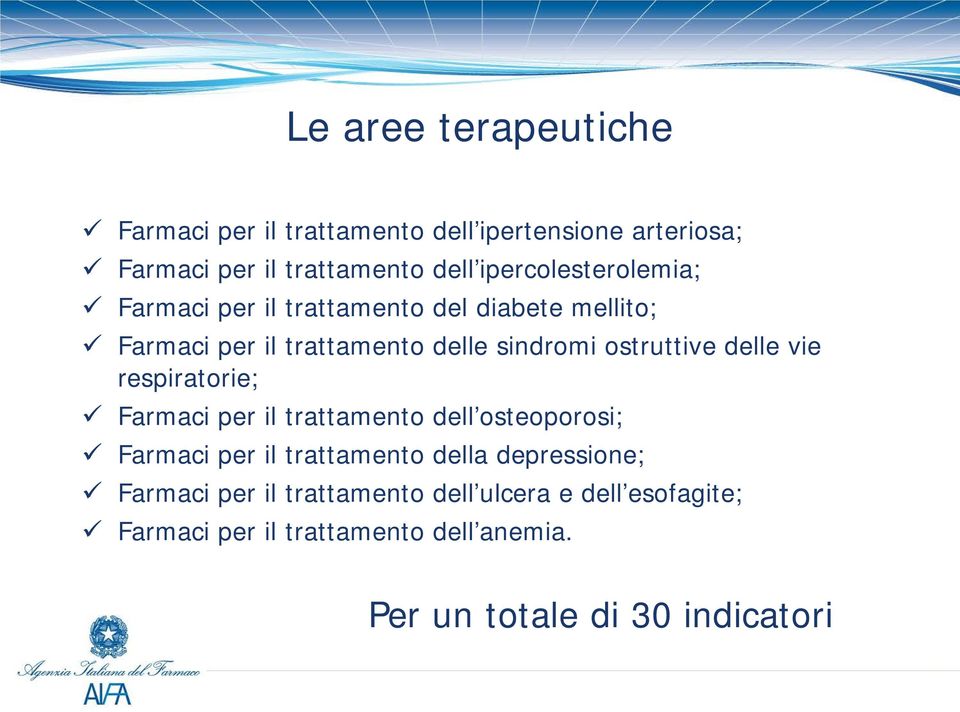 Le aree terapeutiche

✓ Farmaci per il trattamento dell'ipertensione arteriosa;
✓ Farmaci per il trattamento dell'ipercolesterolemia;
✓ Farmaci per il trattamento del diabete mellito;
✓ Farmaci per il trattamento delle sindromi ostruttive delle vie respiratorie;
✓ Farmaci per il trattamento dell'osteoporosi;
✓ Farmaci per il trattamento della depressione;
✓ Farmaci per il trattamento dell'ulcera e dell'esofagite;
✓ Farmaci per il trattamento dell'anemia.

Per un totale di 30 indicatori

Agenzia Italiana del Farmaco
AIFA